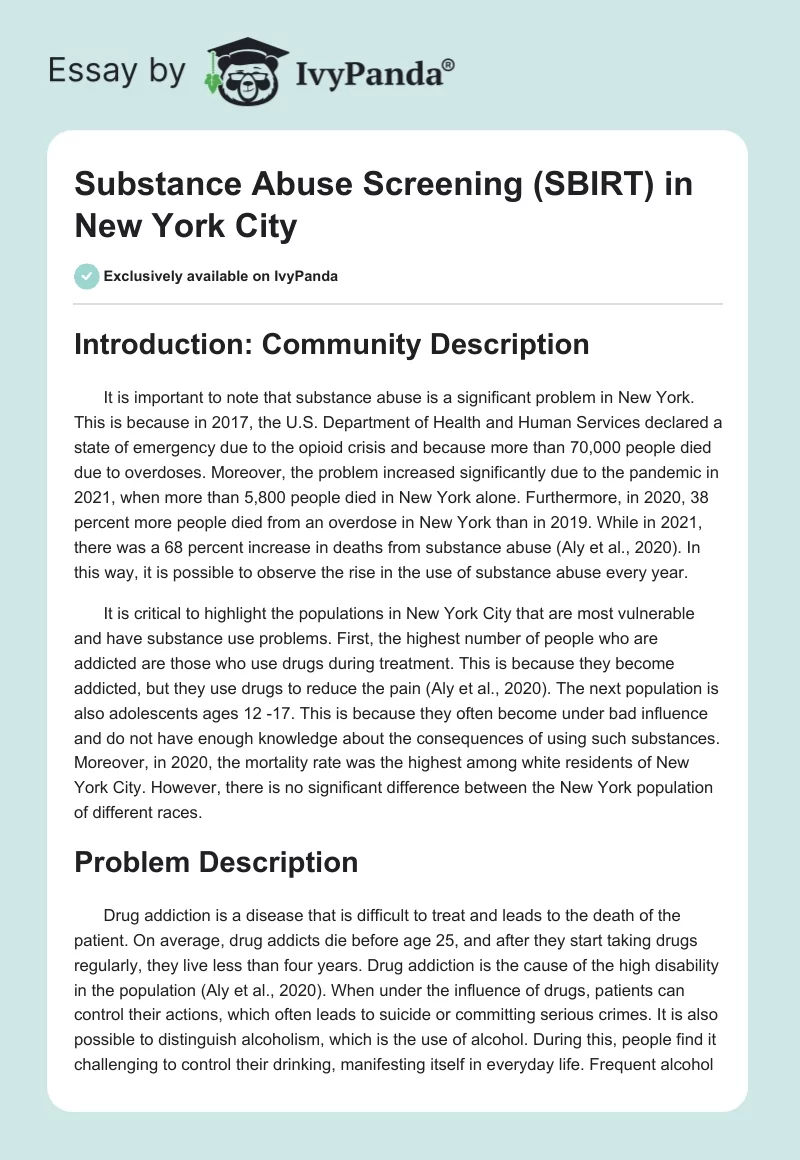 Essay by IvyPanda®

Substance Abuse Screening (SBIRT) in New York City

Exclusively available on IvyPanda

Introduction: Community Description

It is important to note that substance abuse is a significant problem in New York. This is because in 2017, the U.S. Department of Health and Human Services declared a state of emergency due to the opioid crisis and because more than 70,000 people died due to overdoses. Moreover, the problem increased significantly due to the pandemic in 2021, when more than 5,800 people died in New York alone. Furthermore, in 2020, 38 percent more people died from an overdose in New York than in 2019. While in 2021, there was a 68 percent increase in deaths from substance abuse (Aly et al., 2020). In this way, it is possible to observe the rise in the use of substance abuse every year.

It is critical to highlight the populations in New York City that are most vulnerable and have substance use problems. First, the highest number of people who are addicted are those who use drugs during treatment. This is because they become addicted, but they use drugs to reduce the pain (Aly et al., 2020). The next population is also adolescents ages 12 -17. This is because they often become under bad influence and do not have enough knowledge about the consequences of using such substances. Moreover, in 2020, the mortality rate was the highest among white residents of New York City. However, there is no significant difference between the New York population of different races.

Problem Description

Drug addiction is a disease that is difficult to treat and leads to the death of the patient. On average, drug addicts die before age 25, and after they start taking drugs regularly, they live less than four years. Drug addiction is the cause of the high disability in the population (Aly et al., 2020). When under the influence of drugs, patients can control their actions, which often leads to suicide or committing serious crimes. It is also possible to distinguish alcoholism, which is the use of alcohol. During this, people find it challenging to control their drinking, manifesting itself in everyday life. Frequent alcohol